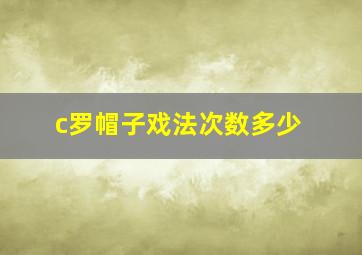 c罗帽子戏法次数多少